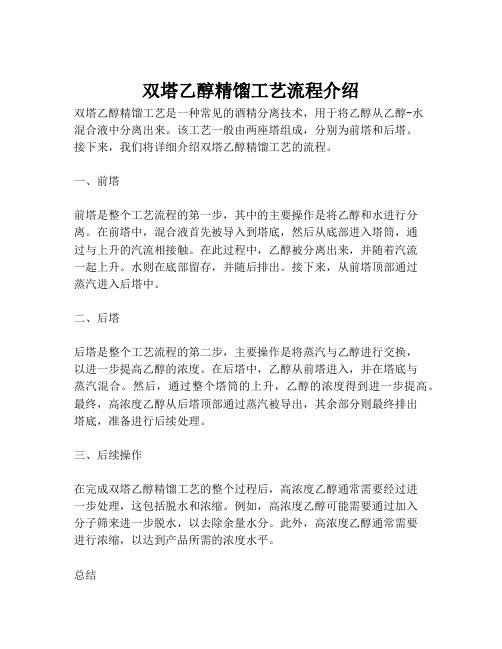 双塔乙醇精馏工艺流程介绍

双塔乙醇精馏工艺是一种常见的酒精分离技术，用于将乙醇从乙醇-水混合液中分离出来。该工艺一般由两座塔组成，分别为前塔和后塔。接下来，我们将详细介绍双塔乙醇精馏工艺的流程。

一、前塔

前塔是整个工艺流程的第一步，其中的主要操作是将乙醇和水进行分离。在前塔中，混合液首先被导入到塔底，然后从底部进入塔筒，通过与上升的汽流相接触。在此过程中，乙醇被分离出来，并随着汽流一起上升。水则在底部留存，并随后排出。接下来，从前塔顶部通过蒸汽进入后塔中。

二、后塔

后塔是整个工艺流程的第二步，主要操作是将蒸汽与乙醇进行交换，以进一步提高乙醇的浓度。在后塔中，乙醇从前塔进入，并在塔底与蒸汽混合。然后，通过整个塔筒的上升，乙醇的浓度得到进一步提高。最终，高浓度乙醇从后塔顶部通过蒸汽被导出，其余部分则最终排出塔底，准备进行后续处理。

三、后续操作

在完成双塔乙醇精馏工艺的整个过程后，高浓度乙醇通常需要经过进一步处理，这包括脱水和浓缩。例如，高浓度乙醇可能需要通过加入分子筛来进一步脱水，以去除余量水分。此外，高浓度乙醇通常需要进行浓缩，以达到产品所需的浓度水平。

总结